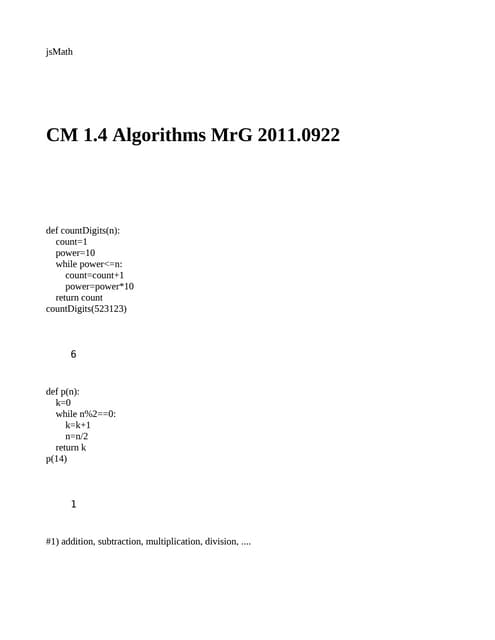 jsMath

CM 1.4 Algorithms MrG 2011.0922

def countDigits(n):
    count=1
    power=10
    while power<=n:
        count=count+1
        power=power*10
    return count
countDigits(523123)

6

def p(n):
    k=0
    while n%2==0:
        k=k+1
        n=n/2
    return k
p(14)

1

#1) addition, subtraction, multiplication, division, ....